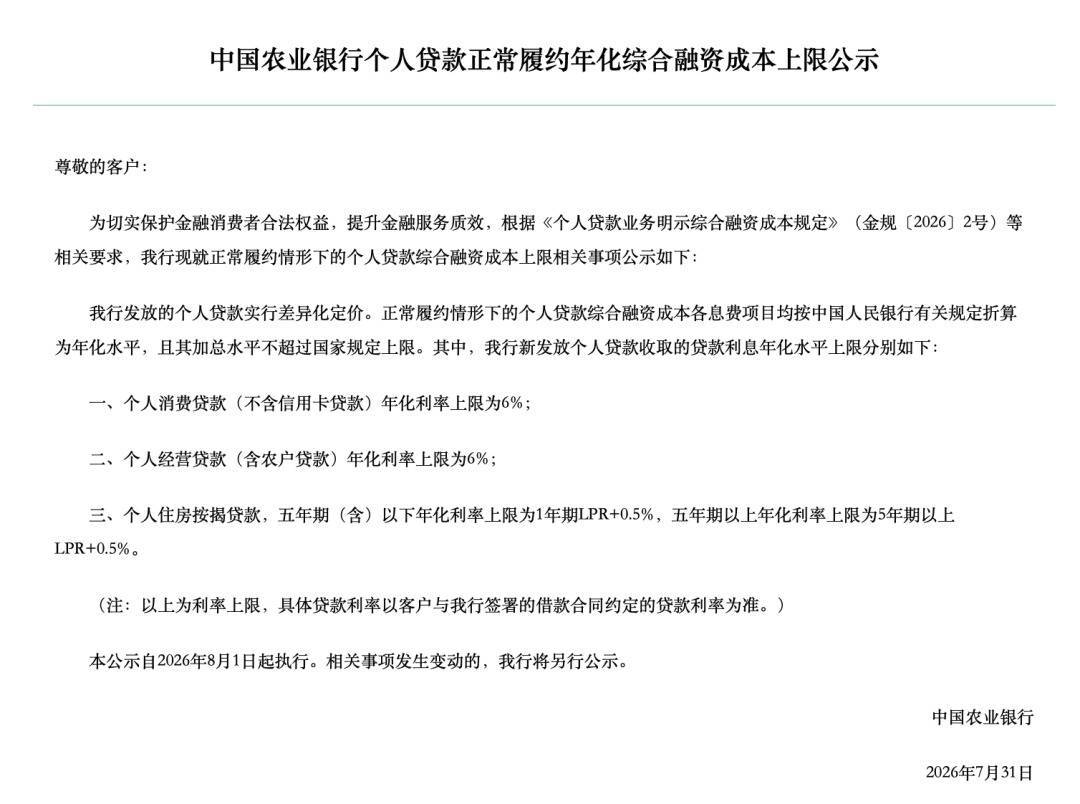 中国农业银行个人贷款正常履约年化综合融资成本上限公示

尊敬的客户：

为切实保护金融消费者合法权益，提升金融服务质效，根据《个人贷款业务明示综合融资成本规定》（金规〔2026〕2号）等相关要求，我行现就正常履约情形下的个人贷款综合融资成本上限相关事项公示如下：

我行发放的个人贷款实行差异化定价。正常履约情形下的个人贷款综合融资成本各息费项目均按中国人民银行有关规定折算为年化水平，且其加总水平不超过国家规定上限。其中，我行新发放个人贷款收取的贷款利息年化水平上限分别如下：

一、个人消费贷款（不含信用卡贷款）年化利率上限为6%；

二、个人经营贷款（含农户贷款）年化利率上限为6%；

三、个人住房按揭贷款，五年期（含）以下年化利率上限为1年期LPR+0.5%，五年期以上年化利率上限为5年期以上LPR+0.5%。

（注：以上为利率上限，具体贷款利率以客户与我行签署的借款合同约定的贷款利率为准。）

本公示自2026年8月1日起执行。相关事项发生变动的，我行将另行公示。

中国农业银行

2026年7月31日